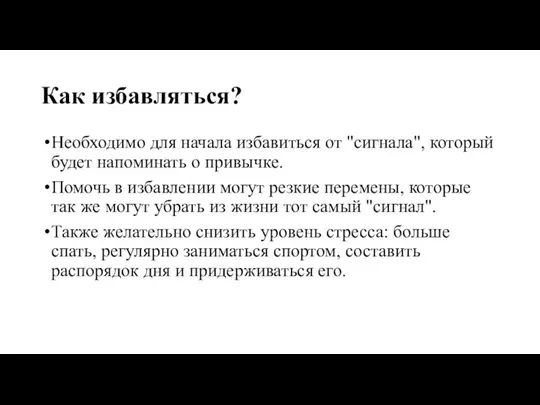 Как избавляться?

•Необходимо для начала избавиться от "сигнала", который будет напоминать о привычке.

•Помочь в избавлении могут резкие перемены, которые так же могут убрать из жизни тот самый "сигнал".

•Также желательно снизить уровень стресса: больше спать, регулярно заниматься спортом, составить распорядок дня и придерживаться его.